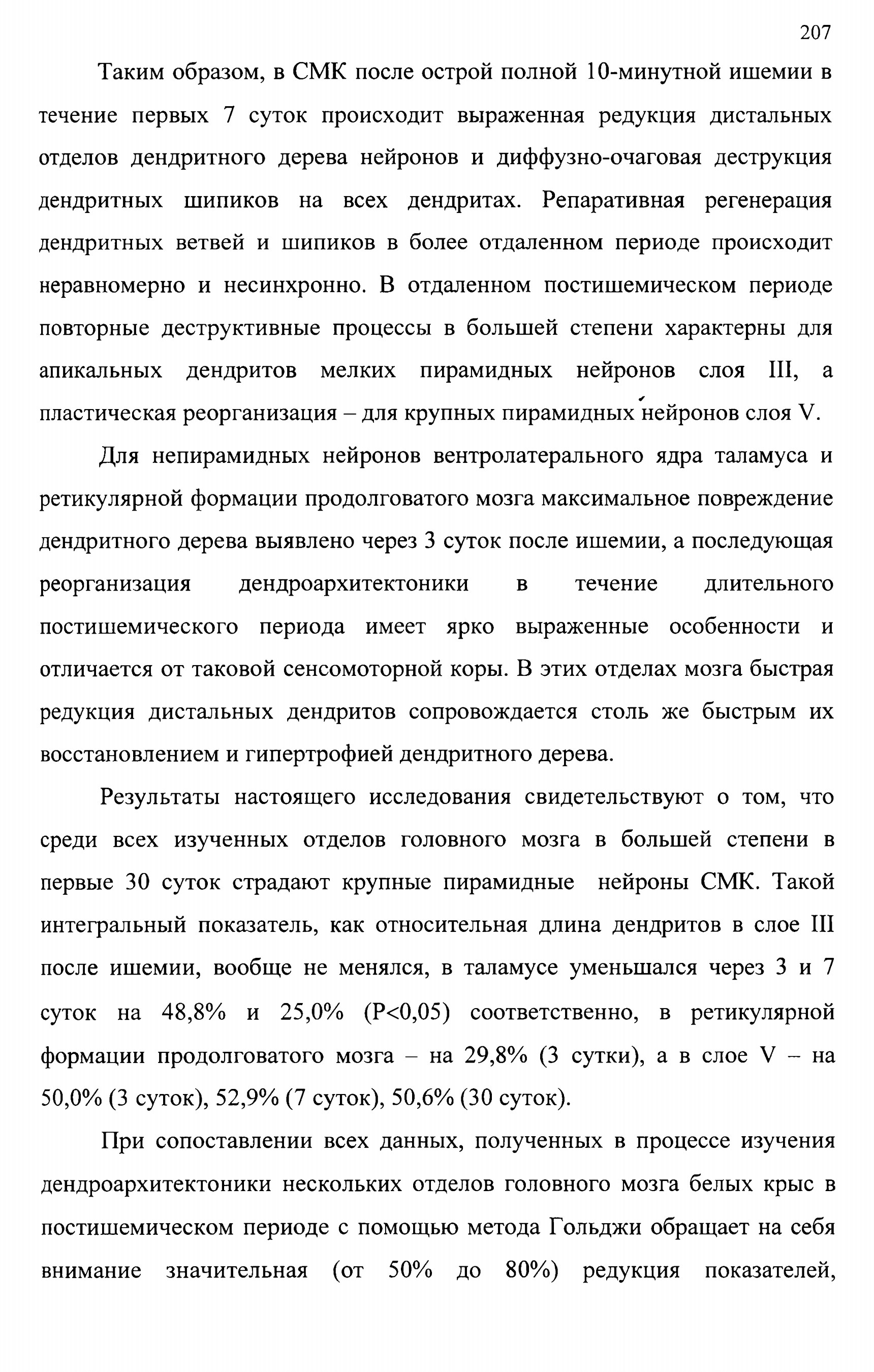 207

Таким образом, в СМК после острой полной 10-минутной ишемии в течение первых 7 суток происходит выраженная редукция дистальных отделов дендритного дерева нейронов и диффузно-очаговая деструкция дендритных шипиков на всех дендритах. Репаративная регенерация дендритных ветвей и шипиков в более отдаленном периоде происходит неравномерно и несинхронно. В отдаленном постишемическом периоде повторные деструктивные процессы в большей степени характерны для апикальных дендритов мелких пирамидных нейронов слоя III, а пластическая реорганизация – для крупных пирамидных нейронов слоя V.

Для непирамидных нейронов вентролатерального ядра таламуса и ретикулярной формации продолговатого мозга максимальное повреждение дендритного дерева выявлено через 3 суток после ишемии, а последующая реорганизация дендроархитектоники в течение длительного постишемического периода имеет ярко выраженные особенности и отличается от таковой сенсомоторной коры. В этих отделах мозга быстрая редукция дистальных дендритов сопровождается столь же быстрым их восстановлением и гипертрофией дендритного дерева.

Результаты настоящего исследования свидетельствуют о том, что среди всех изученных отделов головного мозга в большей степени в первые 30 суток страдают крупные пирамидные нейроны СМК. Такой интегральный показатель, как относительная длина дендритов в слое III после ишемии, вообще не менялся, в таламусе уменьшался через 3 и 7 суток на 48,8% и 25,0% (P<0,05) соответственно, в ретикулярной формации продолговатого мозга – на 29,8% (3 сутки), а в слое V – на 50,0% (3 суток), 52,9% (7 суток), 50,6% (30 суток).

При сопоставлении всех данных, полученных в процессе изучения дендроархитектоники нескольких отделов головного мозга белых крыс в постишемическом периоде с помощью метода Гольджи обращает на себя внимание значительная (от 50% до 80%) редукция показателей,